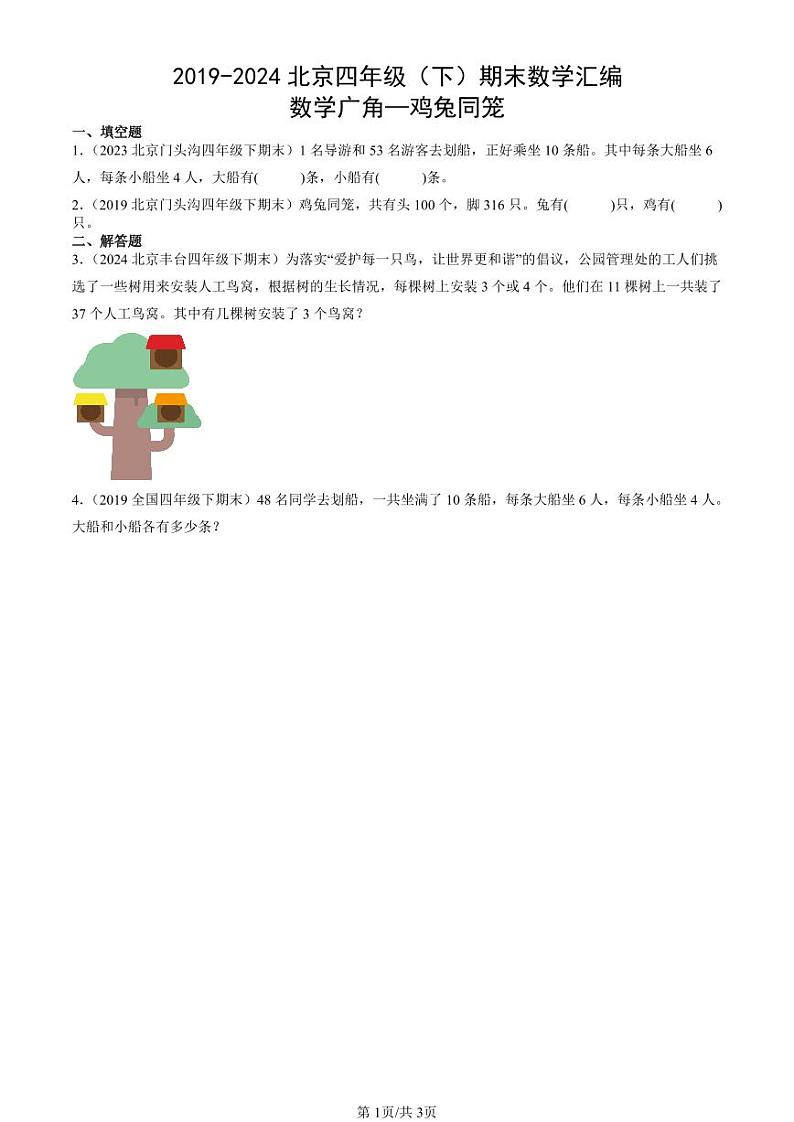 2019-2024 北京四年级（下）期末数学汇编
数学广角—鸡兔同笼

一、填空题

1.（2023 北京门头沟四年级下期末）1 名导游和 53 名游客去划船，正好乘坐 10 条船。其中每条大船坐 6 人，每条小船坐 4 人，大船有(　　)条，小船有(　　)条。

2.（2019 北京门头沟四年级下期末）鸡兔同笼，共有头 100 个，脚 316 只。兔有(　　)只，鸡有(　　)只。

二、解答题

3.（2024 北京丰台四年级下期末）为落实“爱护每一只鸟，让世界更和谐”的倡议，公园管理处的工人们挑选了一些树用来安装人工鸟窝，根据树的生长情况，每棵树上安装 3 个或 4 个。他们在 11 棵树上一共装了 37 个人工鸟窝。其中有几棵树安装了 3 个鸟窝？

4.（2019 全国四年级下期末）48 名同学去划船，一共坐满了 10 条船，每条大船坐 6 人，每条小船坐 4 人。大船和小船各有多少条？

第 1页/共 3页